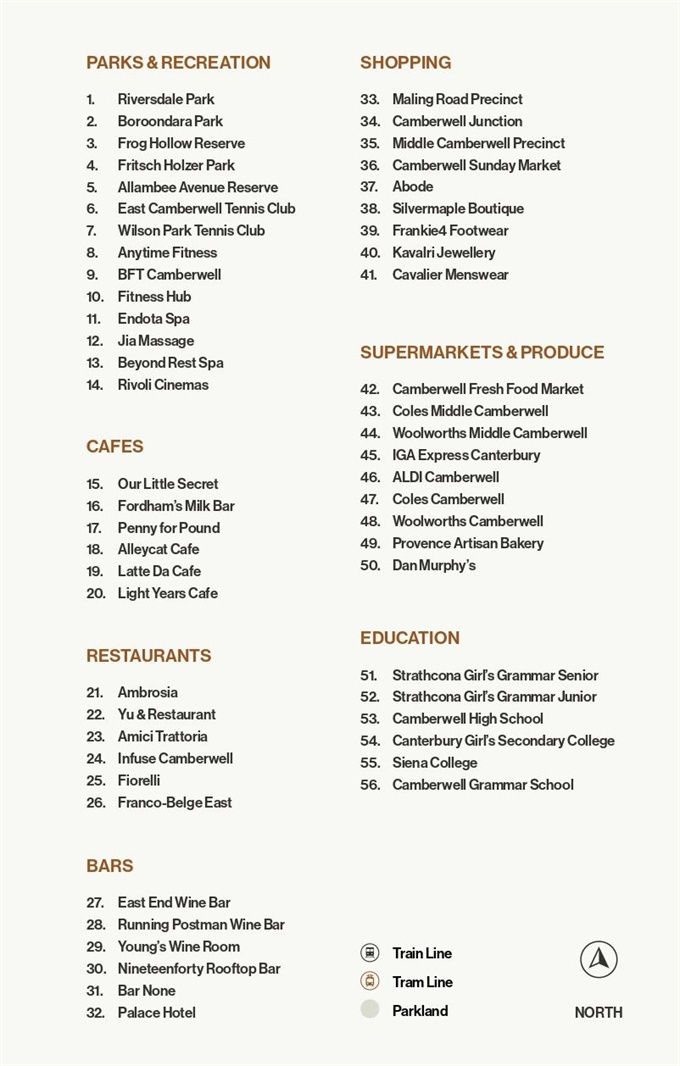 PARKS & RECREATION

1. Riversdale Park
2. Boroondara Park
3. Frog Hollow Reserve
4. Fritsch Holzer Park
5. Allambee Avenue Reserve
6. East Camberwell Tennis Club
7. Wilson Park Tennis Club
8. Anytime Fitness
9. BFT Camberwell
10. Fitness Hub
11. Endota Spa
12. Jia Massage
13. Beyond Rest Spa
14. Rivoli Cinemas

CAFES

15. Our Little Secret
16. Fordham's Milk Bar
17. Penny for Pound
18. Alleycat Cafe
19. Latte Da Cafe
20. Light Years Cafe

RESTAURANTS

21. Ambrosia
22. Yu & Restaurant
23. Amici Trattoria
24. Infuse Camberwell
25. Fiorelli
26. Franco-Belge East

BARS

27. East End Wine Bar
28. Running Postman Wine Bar
29. Young's Wine Room
30. Nineteenforty Rooftop Bar
31. Bar None
32. Palace Hotel

SHOPPING

33. Maling Road Precinct
34. Camberwell Junction
35. Middle Camberwell Precinct
36. Camberwell Sunday Market
37. Abode
38. Silvermaple Boutique
39. Frankie4 Footwear
40. Kavalri Jewellery
41. Cavalier Menswear

SUPERMARKETS & PRODUCE

42. Camberwell Fresh Food Market
43. Coles Middle Camberwell
44. Woolworths Middle Camberwell
45. IGA Express Canterbury
46. ALDI Camberwell
47. Coles Camberwell
48. Woolworths Camberwell
49. Provence Artisan Bakery
50. Dan Murphy's

EDUCATION

51. Strathcona Girl's Grammar Senior
52. Strathcona Girl's Grammar Junior
53. Camberwell High School
54. Canterbury Girl's Secondary College
55. Siena College
56. Camberwell Grammar School

Train Line
Tram Line
Parkland

NORTH